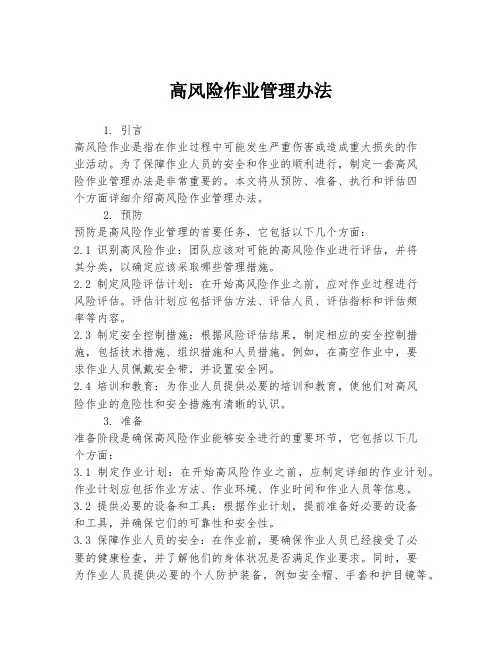 高风险作业管理办法

1. 引言

高风险作业是指在作业过程中可能发生严重伤害或造成重大损失的作业活动。为了保障作业人员的安全和作业的顺利进行，制定一套高风险作业管理办法是非常重要的。本文将从预防、准备、执行和评估四个方面详细介绍高风险作业管理办法。

2. 预防

预防是高风险作业管理的首要任务，它包括以下几个方面：

2.1 识别高风险作业：团队应该对可能的高风险作业进行评估，并将其分类，以确定应该采取哪些管理措施。

2.2 制定风险评估计划：在开始高风险作业之前，应对作业过程进行风险评估。评估计划应包括评估方法、评估人员、评估指标和评估频率等内容。

2.3 制定安全控制措施：根据风险评估结果，制定相应的安全控制措施，包括技术措施、组织措施和人员措施。例如，在高空作业中，要求作业人员佩戴安全带，并设置安全网。

2.4 培训和教育：为作业人员提供必要的培训和教育，使他们对高风险作业的危险性和安全措施有清晰的认识。

3. 准备

准备阶段是确保高风险作业能够安全进行的重要环节，它包括以下几个方面：

3.1 制定作业计划：在开始高风险作业之前，应制定详细的作业计划。作业计划应包括作业方法、作业环境、作业时间和作业人员等信息。

3.2 提供必要的设备和工具：根据作业计划，提前准备好必要的设备和工具，并确保它们的可靠性和安全性。

3.3 保障作业人员的安全：在作业前，要确保作业人员已经接受了必要的健康检查，并了解他们的身体状况是否满足作业要求。同时，要为作业人员提供必要的个人防护装备，例如安全帽、手套和护目镜等。